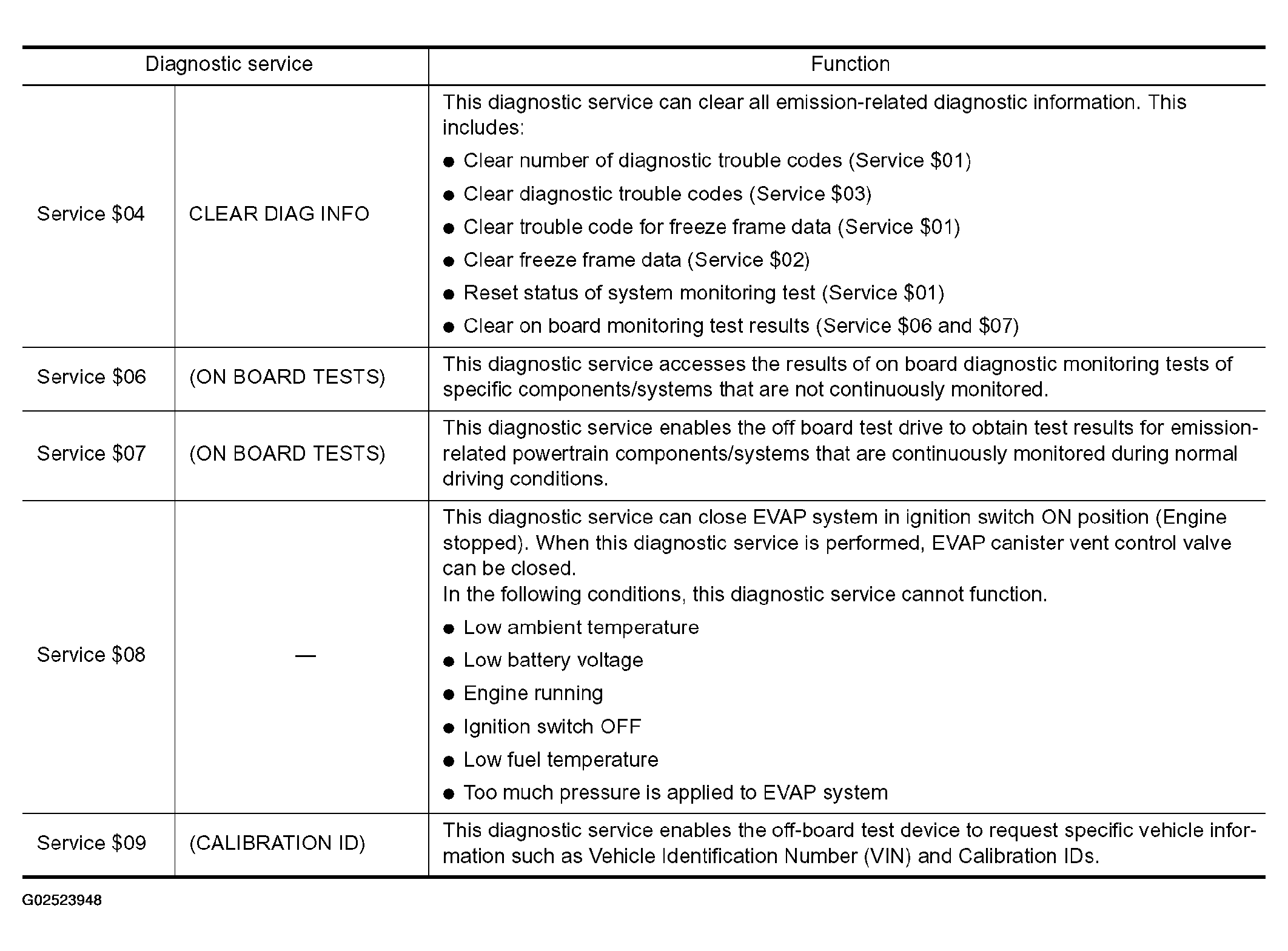 | Diagnostic service | | Function |
|---|---|---|
| Service \$04 | CLEAR DIAG INFO | This diagnostic service can clear all emission-related diagnostic information. This includes: ● Clear number of diagnostic trouble codes (Service \$01) ● Clear diagnostic trouble codes (Service \$03) ● Clear trouble code for freeze frame data (Service \$01) ● Clear freeze frame data (Service \$02) ● Reset status of system monitoring test (Service \$01) ● Clear on board monitoring test results (Service \$06 and \$07) |
| Service \$06 | (ON BOARD TESTS) | This diagnostic service accesses the results of on board diagnostic monitoring tests of specific components/systems that are not continuously monitored. |
| Service \$07 | (ON BOARD TESTS) | This diagnostic service enables the off board test drive to obtain test results for emission-related powertrain components/systems that are continuously monitored during normal driving conditions. |
| Service \$08 | — | This diagnostic service can close EVAP system in ignition switch ON position (Engine stopped). When this diagnostic service is performed, EVAP canister vent control valve can be closed. In the following conditions, this diagnostic service cannot function. ● Low ambient temperature ● Low battery voltage ● Engine running ● Ignition switch OFF ● Low fuel temperature ● Too much pressure is applied to EVAP system |
| Service \$09 | (CALIBRATION ID) | This diagnostic service enables the off-board test device to request specific vehicle information such as Vehicle Identification Number (VIN) and Calibration IDs. |

G02523948